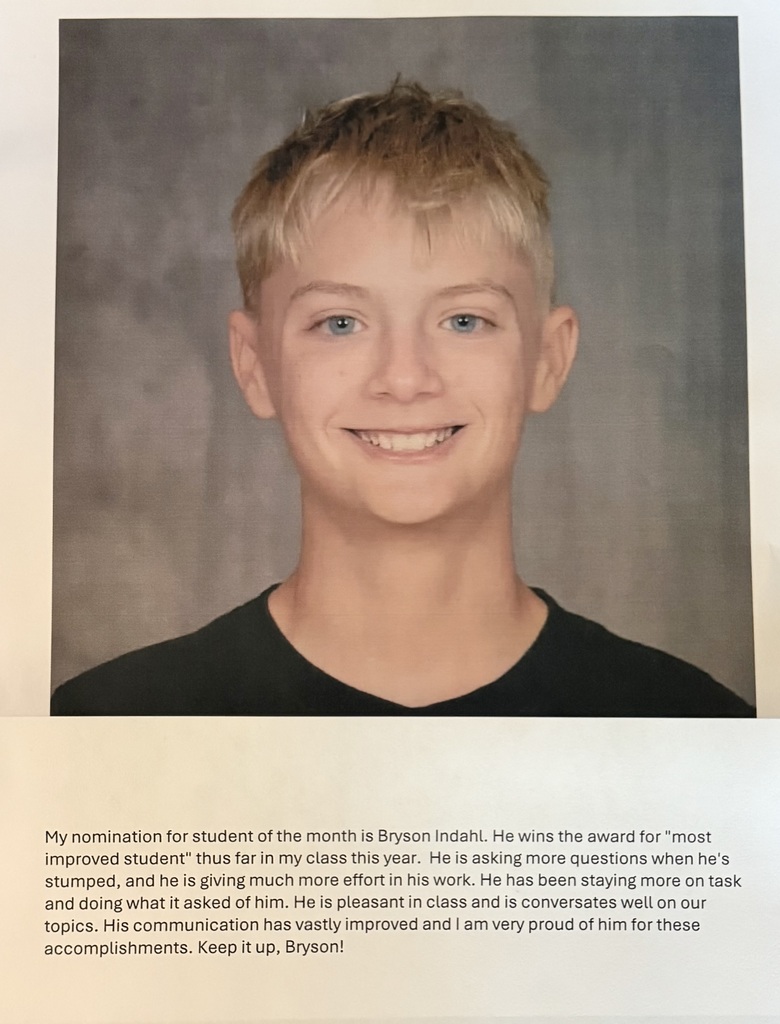 My nomination for student of the month is Bryson Indahl. He wins the award for "most improved student" thus far in my class this year. He is asking more questions when he's stumped, and he is giving much more effort in his work. He has been staying more on task and doing what it asked of him. He is pleasant in class and is conversates well on our topics. His communication has vastly improved and I am very proud of him for these accomplishments. Keep it up, Bryson!